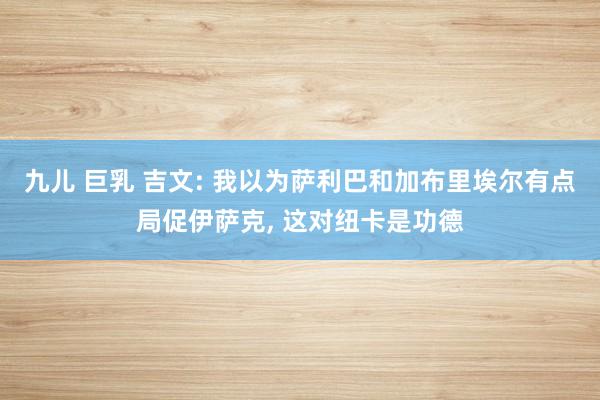 九儿 巨乳 吉文: 我以为萨利巴和加布里埃尔有点局促伊萨克, 这对纽卡是功德